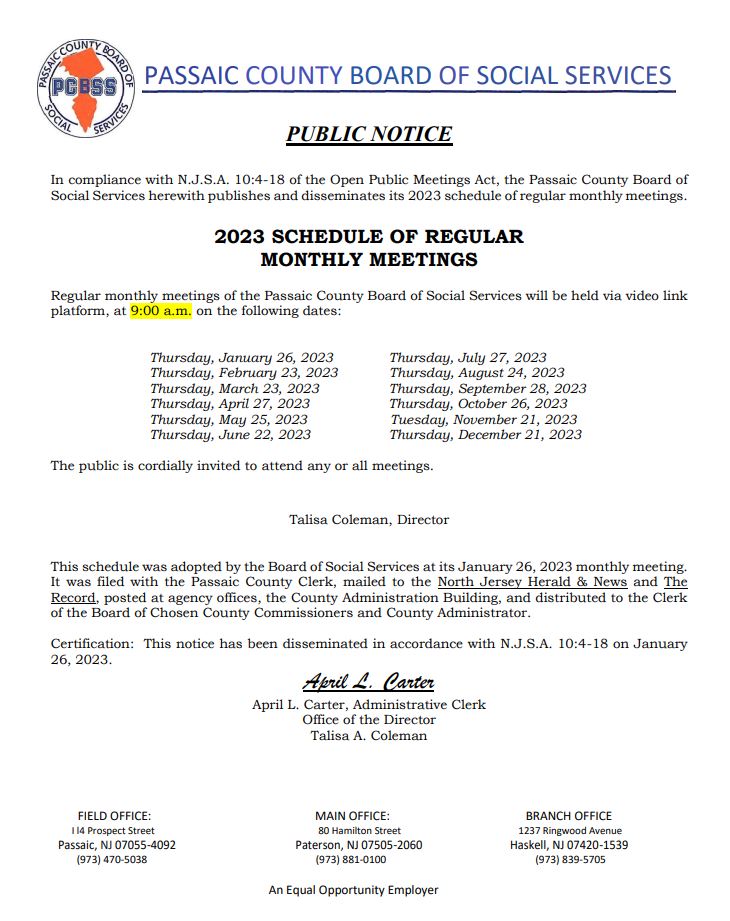 PASSAIC COUNTY BOARD OF SOCIAL SERVICES
PCBSS

PASSAIC COUNTY BOARD OF SOCIAL SERVICES

PUBLIC NOTICE

In compliance with N.J.S.A. 10:4-18 of the Open Public Meetings Act, the Passaic County Board of Social Services herewith publishes and disseminates its 2023 schedule of regular monthly meetings.

2023 SCHEDULE OF REGULAR MONTHLY MEETINGS

Regular monthly meetings of the Passaic County Board of Social Services will be held via video link platform, at 9:00 a.m. on the following dates:

Thursday, January 26, 2023
Thursday, February 23, 2023
Thursday, March 23, 2023
Thursday, April 27, 2023
Thursday, May 25, 2023
Thursday, June 22, 2023

Thursday, July 27, 2023
Thursday, August 24, 2023
Thursday, September 28, 2023
Thursday, October 26, 2023
Tuesday, November 21, 2023
Thursday, December 21, 2023

The public is cordially invited to attend any or all meetings.

Talisa Coleman, Director

This schedule was adopted by the Board of Social Services at its January 26, 2023 monthly meeting. It was filed with the Passaic County Clerk, mailed to the North Jersey Herald & News and The Record, posted at agency offices, the County Administration Building, and distributed to the Clerk of the Board of Chosen County Commissioners and County Administrator.

Certification: This notice has been disseminated in accordance with N.J.S.A. 10:4-18 on January 26, 2023.

April L. Carter
April L. Carter, Administrative Clerk
Office of the Director
Talisa A. Coleman

FIELD OFFICE:
114 Prospect Street
Passaic, NJ 07055-4092
(973) 470-5038

MAIN OFFICE:
80 Hamilton Street
Paterson, NJ 07505-2060
(973) 881-0100

BRANCH OFFICE
1237 Ringwood Avenue
Haskell, NJ 07420-1539
(973) 839-5705

An Equal Opportunity Employer